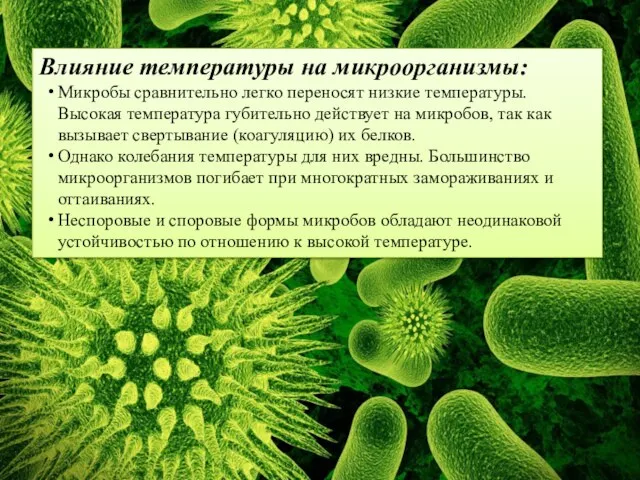 Влияние температуры на микроорганизмы:

• Микробы сравнительно легко переносят низкие температуры. Высокая температура губительно действует на микробов, так как вызывает свертывание (коагуляцию) их белков.

• Однако колебания температуры для них вредны. Большинство микроорганизмов погибает при многократных замораживаниях и оттаиваниях.

• Неспоровые и споровые формы микробов обладают неодинаковой устойчивостью по отношению к высокой температуре.